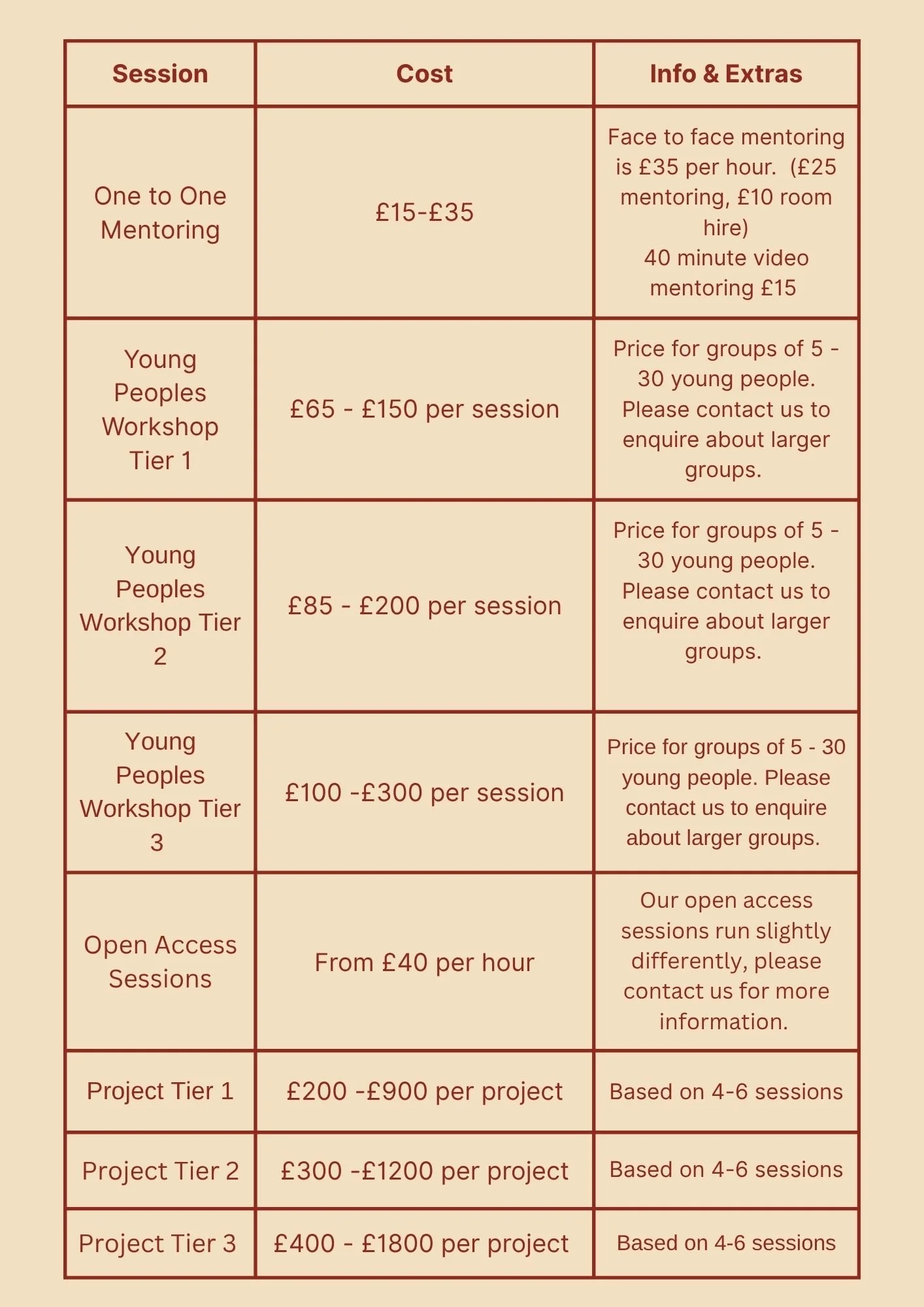 | Session | Cost | Info & Extras |
|---|---|---|
| One to One Mentoring | £15-£35 | Face to face mentoring is £35 per hour.  (£25 mentoring, £10 room hire) 40 minute video mentoring £15 |
| Young Peoples Workshop Tier 1 | £65 - £150 per session | Price for groups of 5 - 30 young people. Please contact us to enquire about larger groups. |
| Young Peoples Workshop Tier 2 | £85 - £200 per session | Price for groups of 5 - 30 young people. Please contact us to enquire about larger groups. |
| Young Peoples Workshop Tier 3 | £100 -£300 per session | Price for groups of 5 - 30 young people. Please contact us to enquire about larger groups. |
| Open Access Sessions | From £40 per hour | Our open access sessions run slightly differently, please contact us for more information. |
| Project Tier 1 | £200 -£900 per project | Based on 4-6 sessions |
| Project Tier 2 | £300 -£1200 per project | Based on 4-6 sessions |
| Project Tier 3 | £400 - £1800 per project | Based on 4-6 sessions |